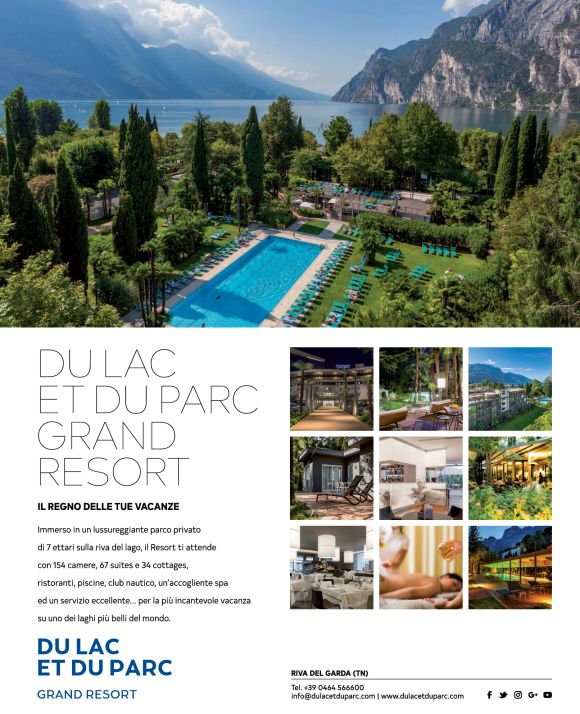 DU LAC
ET DU PARC
GRAND
RESORT

IL REGNO DELLE TUE VACANZE

Immerso in un lussureggiante parco privato di 7 ettari sulla riva del lago, il Resort ti attende con 154 camere, 67 suites e 34 cottages, ristoranti, piscine, club nautico, un'accogliente spa ed un servizio eccellente... per la più incantevole vacanza su uno dei laghi più belli del mondo.

DU LAC
ET DU PARC
GRAND RESORT

RIVA DEL GARDA (TN)

Tel. +39 0464 566600
info@dulacetduparc.com | www.dulacetduparc.com